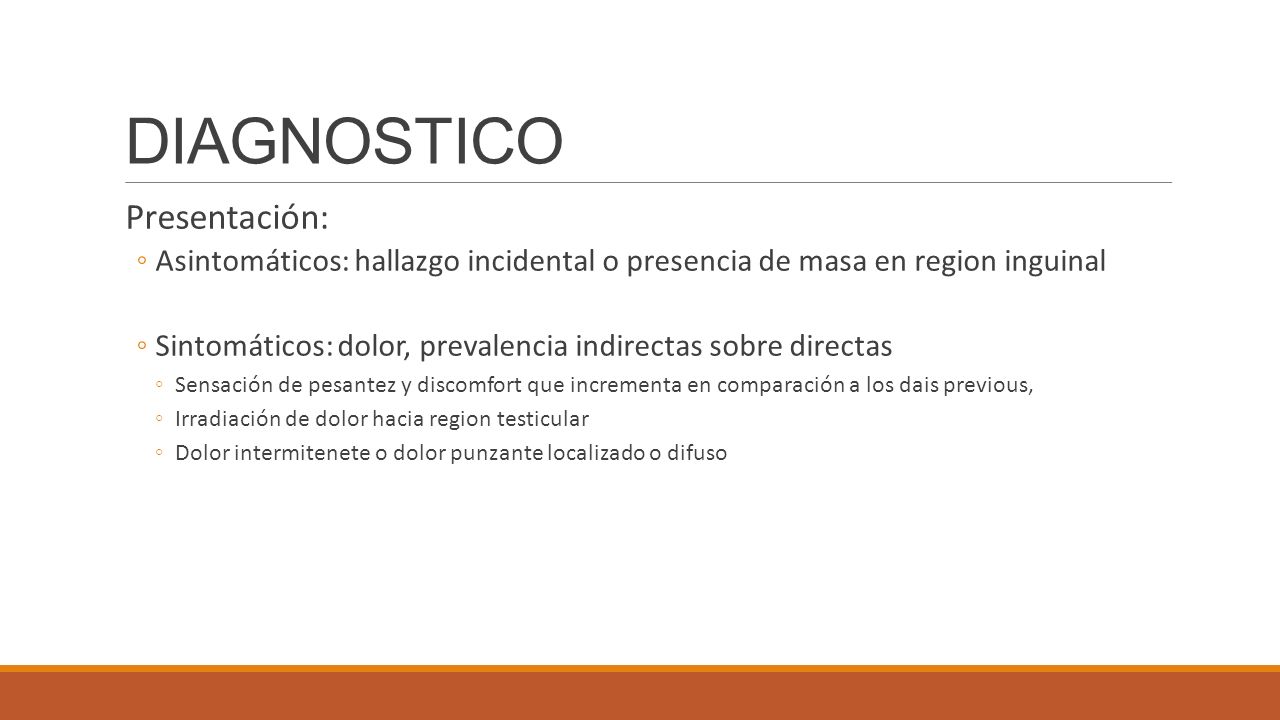 DIAGNOSTICO

Presentación:

◦ Asintomáticos: hallazgo incidental o presencia de masa en region inguinal

◦ Sintomáticos: dolor, prevalencia indirectas sobre directas

◦ Sensación de pesantez y discomfort que incrementa en comparación a los dais previous,

◦ Irradiación de dolor hacia region testicular

◦ Dolor intermitenete o dolor punzante localizado o difuso